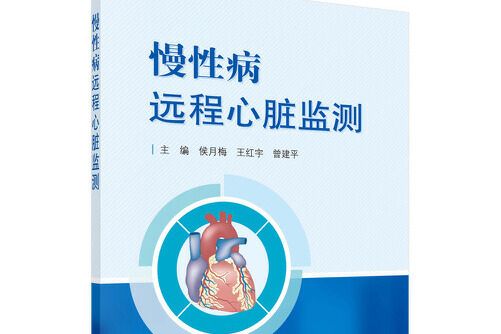 慢性病远程心脏监测

慢性病
远程心脏监测

主 编 侯月梅 王红宇 曾建平